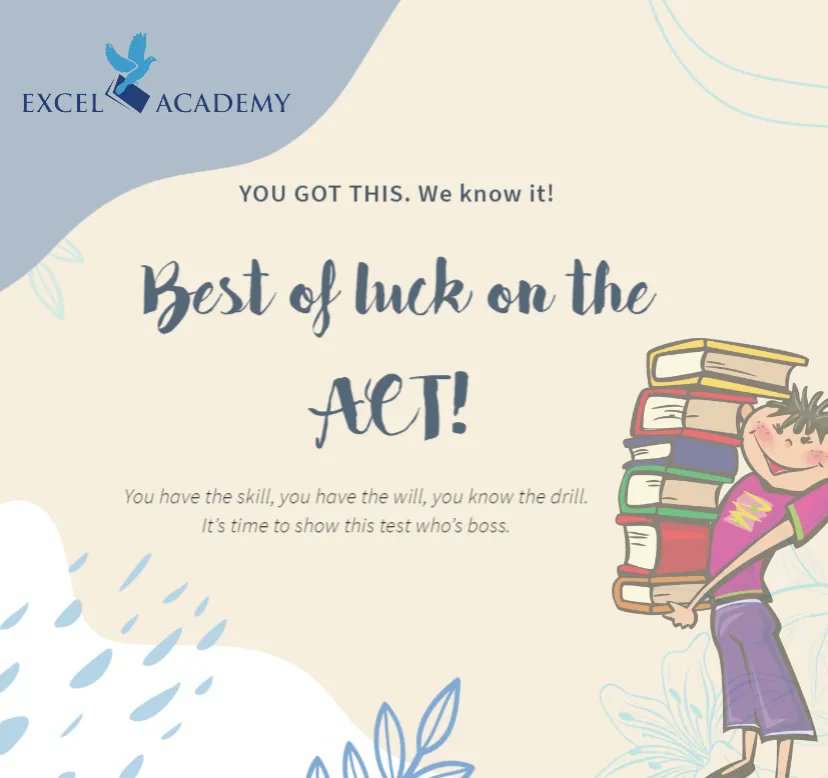 EXCEL ACADEMY

YOU GOT THIS. We know it!

Best of luck on the ACT!

You have the skill, you have the will, you know the drill. It's time to show this test who's boss.